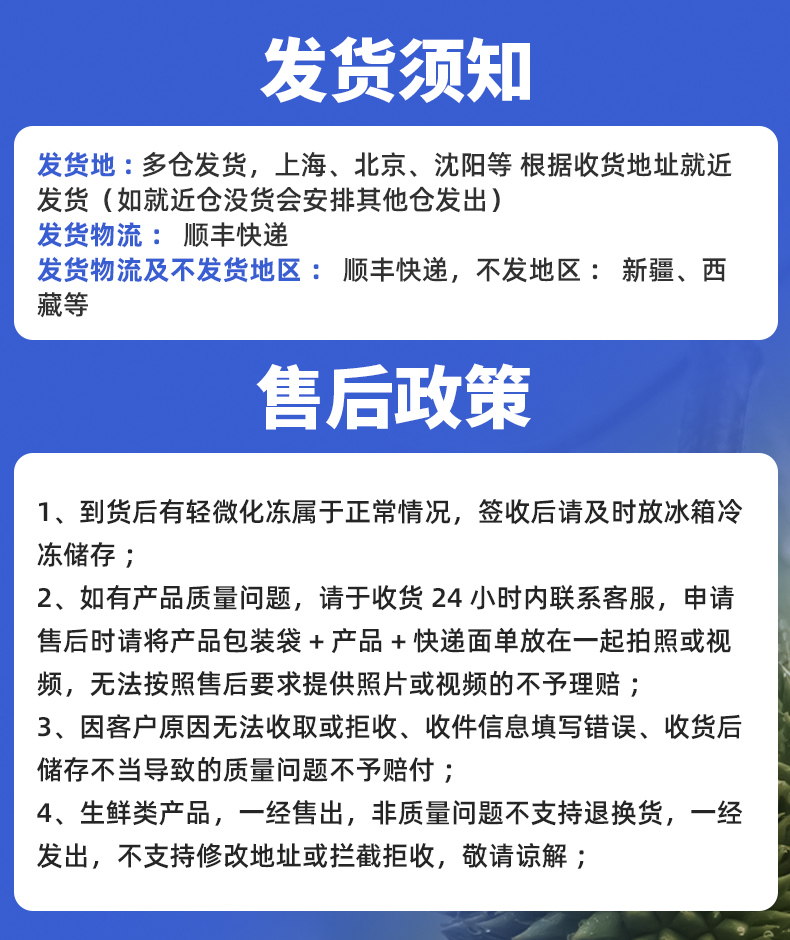 发货须知

发货地：多仓发货，上海、北京、沈阳等 根据收货地址就近发货（如就近仓没货会安排其他仓发出）
发货物流： 顺丰快递
发货物流及不发货地区： 顺丰快递，不发地区： 新疆、西藏等

售后政策

1、到货后有轻微化冻属于正常情况，签收后请及时放冰箱冷冻储存；
2、如有产品质量问题，请于收货 24 小时内联系客服，申请售后时请将产品包装袋 + 产品 + 快递面单放在一起拍照或视频，无法按照售后要求提供照片或视频的不予理赔；
3、因客户原因无法收取或拒收、收件信息填写错误、收货后储存不当导致的质量问题不予赔付；
4、生鲜类产品，一经售出，非质量问题不支持退换货，一经发出，不支持修改地址或拦截拒收，敬请谅解；